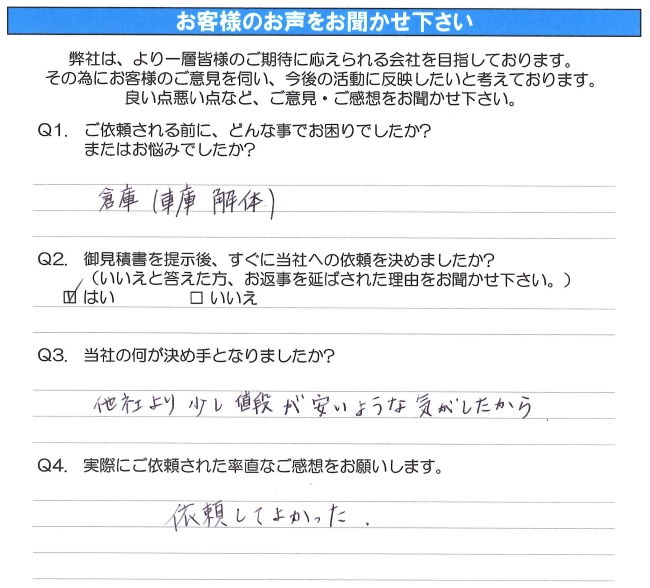 お客様のお声をお聞かせ下さい

弊社は、より一層皆様のご期待に応えられる会社を目指しております。
その為にお客様のご意見を伺い、今後の活動に反映したいと考えております。
良い点悪い点など、ご意見・ご感想をお聞かせ下さい。

Q1. ご依頼される前に、どんな事でお困りでしたか?
またはお悩みでしたか?

倉庫(車庫 解体)

Q2. 御見積書を提示後、すぐに当社への依頼を決めましたか?
(いいえと答えた方、お返事を延ばされた理由をお聞かせ下さい。)
☑はい ☐いいえ

Q3. 当社の何が決め手となりましたか?

他社より少し値段が安いような気がしたから

Q4. 実際にご依頼された率直なご感想をお願いします。

依頼してよかった。